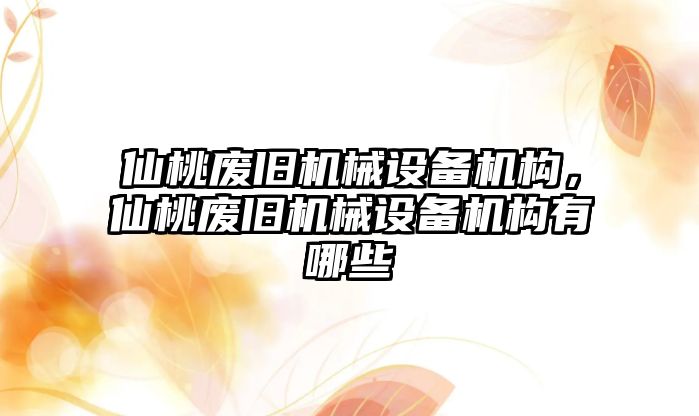 仙桃废旧机械设备机构，仙桃废旧机械设备机构有哪些